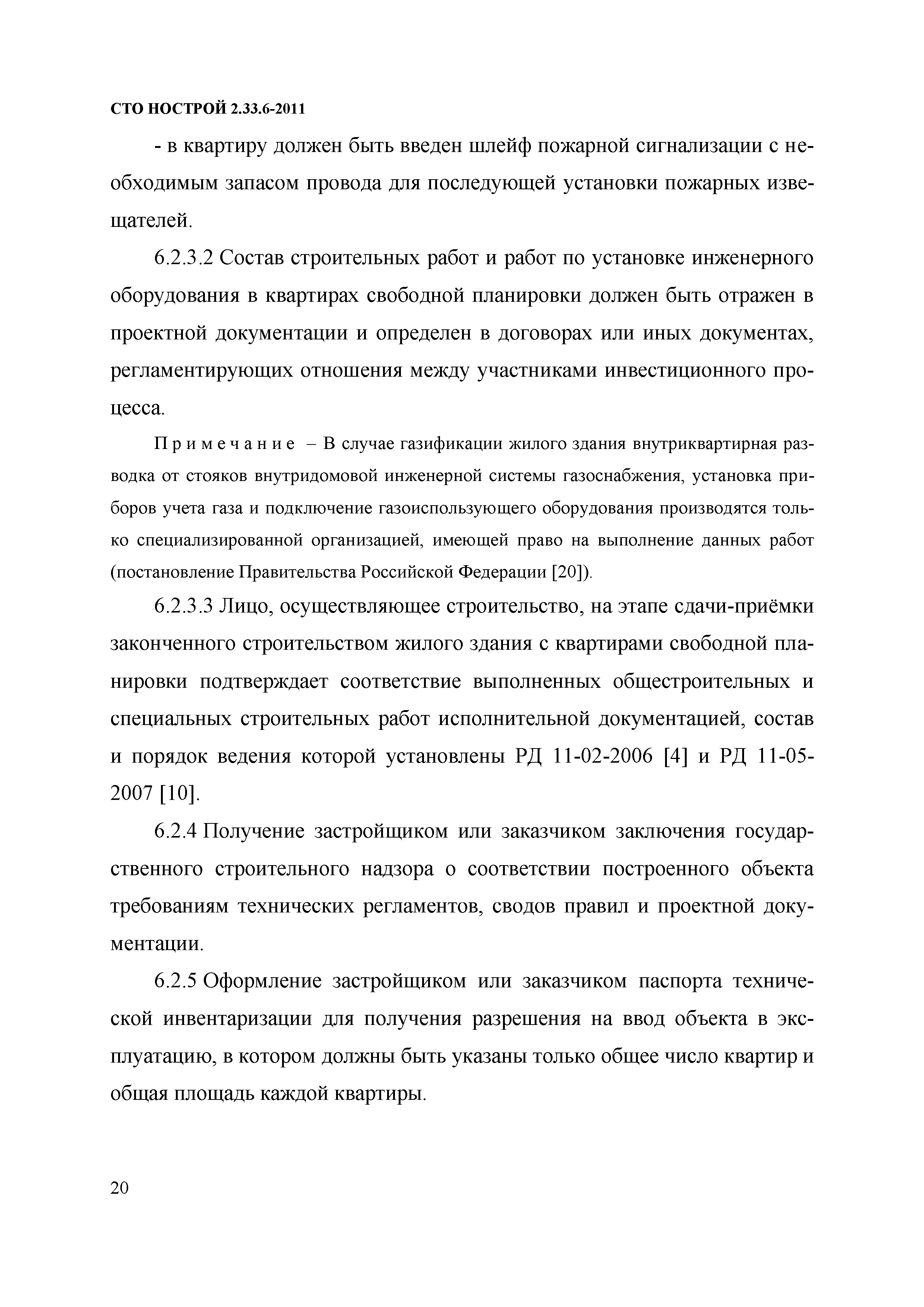 СТО НОСТРОЙ 2.33.6-2011

- в квартиру должен быть введен шлейф пожарной сигнализации с необходимым запасом провода для последующей установки пожарных извещателей.

6.2.3.2 Состав строительных работ и работ по установке инженерного оборудования в квартирах свободной планировки должен быть отражен в проектной документации и определен в договорах или иных документах, регламентирующих отношения между участниками инвестиционного процесса.

Примечание – В случае газификации жилого здания внутриквартирная разводка от стояков внутридомовой инженерной системы газоснабжения, установка приборов учета газа и подключение газоиспользующего оборудования производятся только специализированной организацией, имеющей право на выполнение данных работ (постановление Правительства Российской Федерации [20]).

6.2.3.3 Лицо, осуществляющее строительство, на этапе сдачи-приёмки законченного строительством жилого здания с квартирами свободной планировки подтверждает соответствие выполненных общестроительных и специальных строительных работ исполнительной документацией, состав и порядок ведения которой установлены РД 11-02-2006 [4] и РД 11-05-2007 [10].

6.2.4 Получение застройщиком или заказчиком заключения государственного строительного надзора о соответствии построенного объекта требованиям технических регламентов, сводов правил и проектной документации.

6.2.5 Оформление застройщиком или заказчиком паспорта технической инвентаризации для получения разрешения на ввод объекта в эксплуатацию, в котором должны быть указаны только общее число квартир и общая площадь каждой квартиры.

20